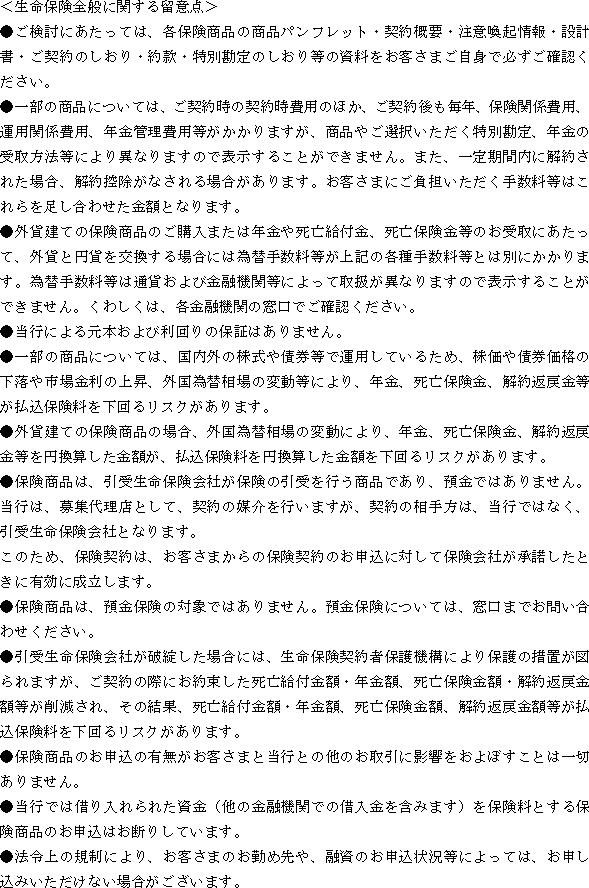 <生命保険全般に関する留意点>
●ご検討にあたっては、各保険商品の商品パンフレット・契約概要・注意喚起情報・設計書・ご契約のしおり・約款・特別勘定のしおり等の資料をお客さまご自身で必ずご確認ください。
●一部の商品については、ご契約時の契約時費用のほか、ご契約後も毎年、保険関係費用、運用関係費用、年金管理費用等がかかりますが、商品やご選択いただく特別勘定、年金の受取方法等により異なりますので表示することができません。また、一定期間内に解約された場合、解約控除がなされる場合があります。お客さまにご負担いただく手数料等はこれらを足し合わせた金額となります。
●外貨建ての保険商品のご購入または年金や死亡給付金、死亡保険金等のお受取にあたって、外貨と円貨を交換する場合には為替手数料等が上記の各種手数料等とは別にかかります。為替手数料等は通貨および金融機関等によって取扱が異なりますので表示することができません。くわしくは、各金融機関の窓口でご確認ください。
●当行による元本および利回りの保証はありません。
●一部の商品については、国内外の株式や債券等で運用しているため、株価や債券価格の下落や市場金利の上昇、外国為替相場の変動等により、年金、死亡保険金、解約返戻金等が払込保険料を下回るリスクがあります。
●外貨建ての保険商品の場合、外国為替相場の変動により、年金、死亡保険金、解約返戻金等を円換算した金額が、払込保険料を円換算した金額を下回るリスクがあります。
●保険商品は、引受生命保険会社が保険の引受を行う商品であり、預金ではありません。当行は、募集代理店として、契約の媒介を行いますが、契約の相手方は、当行ではなく、引受生命保険会社となります。
このため、保険契約は、お客さまからの保険契約のお申込に対して保険会社が承諾したときに有効に成立します。
●保険商品は、預金保険の対象ではありません。預金保険については、窓口までお問い合わせください。
●引受生命保険会社が破綻した場合には、生命保険契約者保護機構により保護の措置が図られますが、ご契約の際にお約束した死亡給付金額・年金額、死亡保険金額・解約返戻金額等が削減され、その結果、死亡給付金額・年金額、死亡保険金額、解約返戻金額等が払込保険料を下回るリスクがあります。
●保険商品のお申込の有無がお客さまと当行との他のお取引に影響をおよぼすことは一切ありません。
●当行では借り入れられた資金（他の金融機関での借入金を含みます）を保険料とする保険商品のお申込はお断りしています。
●法令上の規制により、お客さまのお勤め先や、融資のお申込状況等によっては、お申し込みいただけない場合がございます。